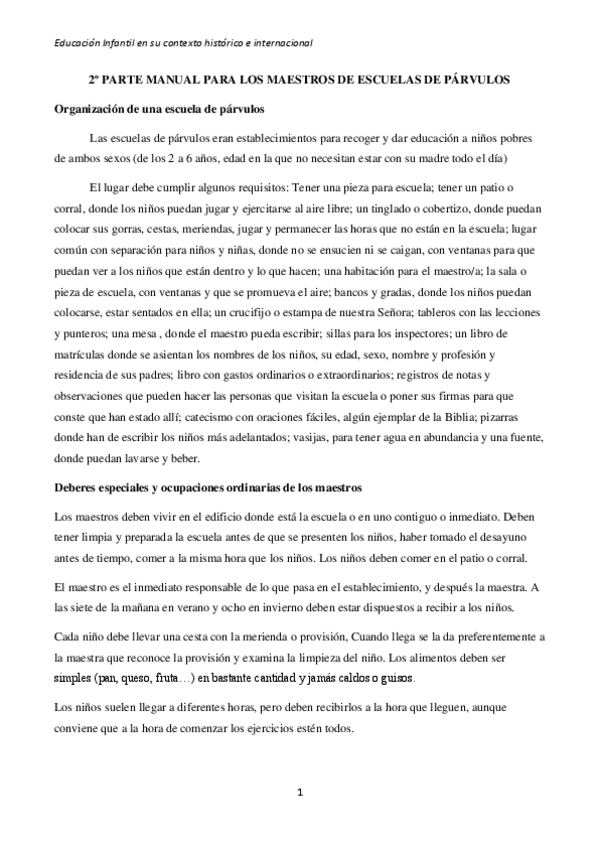 Educación Infantil en su contexto histórico e internacional

2º PARTE MANUAL PARA LOS MAESTROS DE ESCUELAS DE PÁRVULOS

Organización de una escuela de párvulos

Las escuelas de párvulos eran establecimientos para recoger y dar educación a niños pobres de ambos sexos (de los 2 a 6 años, edad en la que no necesitan estar con su madre todo el día)

El lugar debe cumplir algunos requisitos: Tener una pieza para escuela; tener un patio o corral, donde los niños puedan jugar y ejercitarse al aire libre; un tinglado o cobertizo, donde puedan colocar sus gorras, cestas, meriendas, jugar y permanecer las horas que no están en la escuela; lugar común con separación para niños y niñas, donde no se ensucien ni se caigan, con ventanas para que puedan ver a los niños que están dentro y lo que hacen; una habitación para el maestro/a; la sala o pieza de escuela, con ventanas y que se promueva el aire; bancos y gradas, donde los niños puedan colocarse, estar sentados en ella; un crucifijo o estampa de nuestra Señora; tableros con las lecciones y punteros; una mesa , donde el maestro pueda escribir; sillas para los inspectores; un libro de matrículas donde se asientan los nombres de los niños, su edad, sexo, nombre y profesión y residencia de sus padres; libro con gastos ordinarios o extraordinarios; registros de notas y observaciones que pueden hacer las personas que visitan la escuela o poner sus firmas para que conste que han estado allí; catecismo con oraciones fáciles, algún ejemplar de la Biblia; pizarras donde han de escribir los niños más adelantados; vasijas, para tener agua en abundancia y una fuente, donde puedan lavarse y beber.

Deberes especiales y ocupaciones ordinarias de los maestros

Los maestros deben vivir en el edificio donde está la escuela o en uno contiguo o inmediato. Deben tener limpia y preparada la escuela antes de que se presenten los niños, haber tomado el desayuno antes de tiempo, comer a la misma hora que los niños. Los niños deben comer en el patio o corral.

El maestro es el inmediato responsable de lo que pasa en el establecimiento, y después la maestra. A las siete de la mañana en verano y ocho en invierno deben estar dispuestos a recibir a los niños.

Cada niño debe llevar una cesta con la merienda o provisión, Cuando llega se la da preferentemente a la maestra que reconoce la provisión y examina la limpieza del niño. Los alimentos deben ser simples (pan, queso, fruta…) en bastante cantidad y jamás caldos o guisos.

Los niños suelen llegar a diferentes horas, pero deben recibirlos a la hora que lleguen, aunque conviene que a la hora de comenzar los ejercicios estén todos.

1